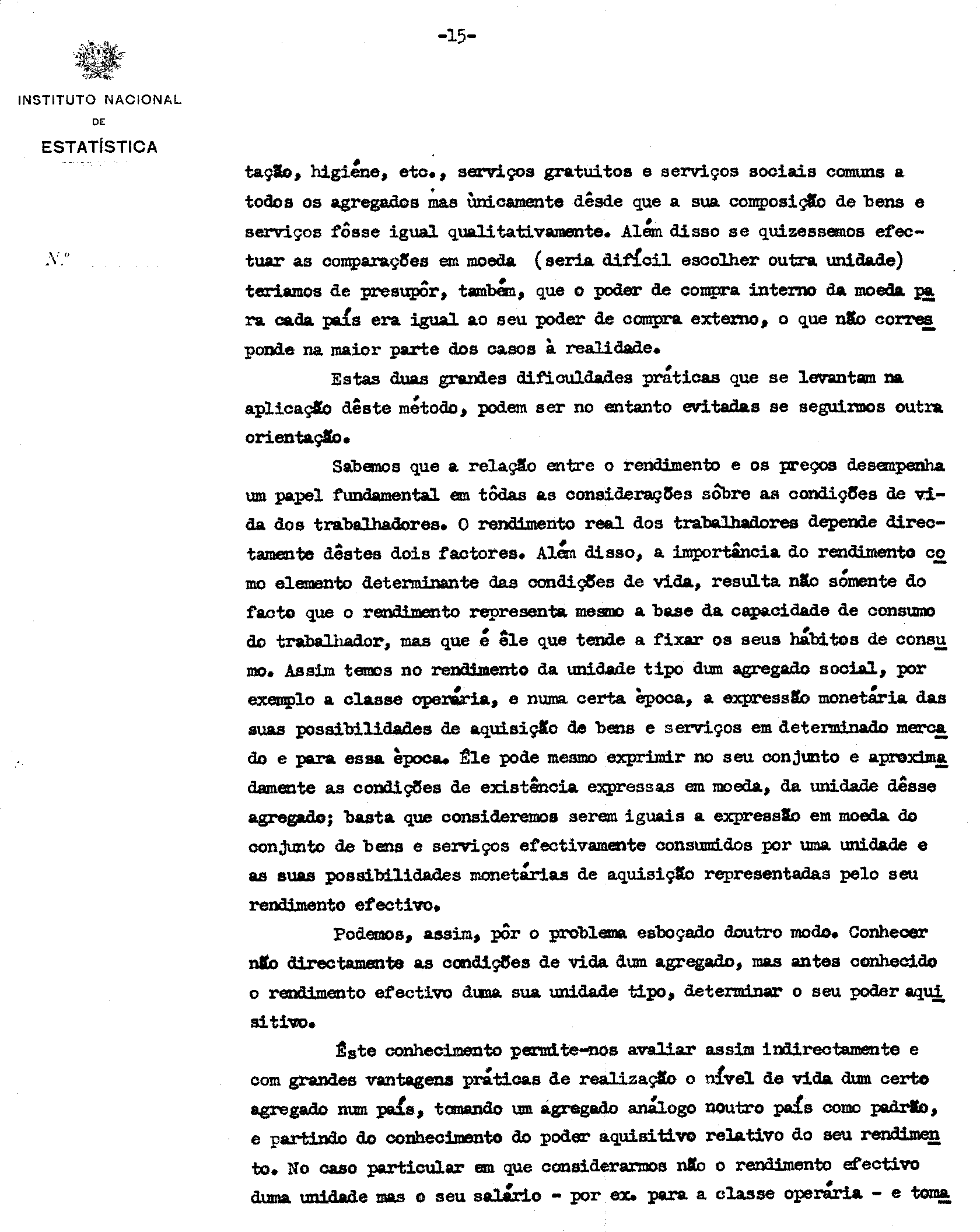 -15-

INSTITUTO NACIONAL
DE
ESTATÍSTICA

N.º

tação, higiéne, etc., serviços gratuitos e serviços sociais comuns a todos os agregados mas ùnicamente dêsde que a sua composição de bens e serviços fôsse igual qualitativamente. Além disso se quizessemos efectuar as comparações em moeda (seria difícil escolher outra unidade) teriamos de presupôr, também, que o poder de compra interno da moeda para cada país era igual ao seu poder de compra externo, o que não corresponde na maior parte dos casos à realidade.

Estas duas grandes dificuldades práticas que se levantam na aplicação dêste método, podem ser no entanto evitadas se seguirmos outra orientação.

Sabemos que a relação entre o rendimento e os preços desempenha um papel fundamental em tôdas as considerações sôbre as condições de vida dos trabalhadores. O rendimento real dos trabalhadores depende directamente dêstes dois factores. Além disso, a importância do rendimento como elemento determinante das condições de vida, resulta não sómente do facto que o rendimento representa mesmo a base da capacidade de consumo do trabalhador, mas que é êle que tende a fixar os seus hábitos de consumo. Assim temos no rendimento da unidade tipo dum agregado social, por exemplo a classe operária, e numa certa època, a expressão monetária das suas possibilidades de aquisição de bens e serviços em determinado mercado e para essa època. Êle pode mesmo exprimir no seu conjunto e aproximadamente as condições de existência expressas em moeda, da unidade dêsse agregado; basta que consideremos serem iguais a expressão em moeda do conjunto de bens e serviços efectivamente consumidos por uma unidade e as suas possibilidades monetárias de aquisição representadas pelo seu rendimento efectivo.

Podemos, assim, pôr o problema esboçado doutro modo. Conhecer não directamente as condições de vida dum agregado, mas antes conhecido o rendimento efectivo duma sua unidade tipo, determinar o seu poder aquisitivo.

Êste conhecimento permite-nos avaliar assim indirectamente e com grandes vantagens práticas de realização o nível de vida dum certo agregado num país, tomando um agregado análogo noutro país como padrão, e partindo do conhecimento do poder aquisitivo relativo do seu rendimento. No caso particular em que considerarmos não o rendimento efectivo duma unidade mas o seu salário - por ex. para a classe operária - e toma